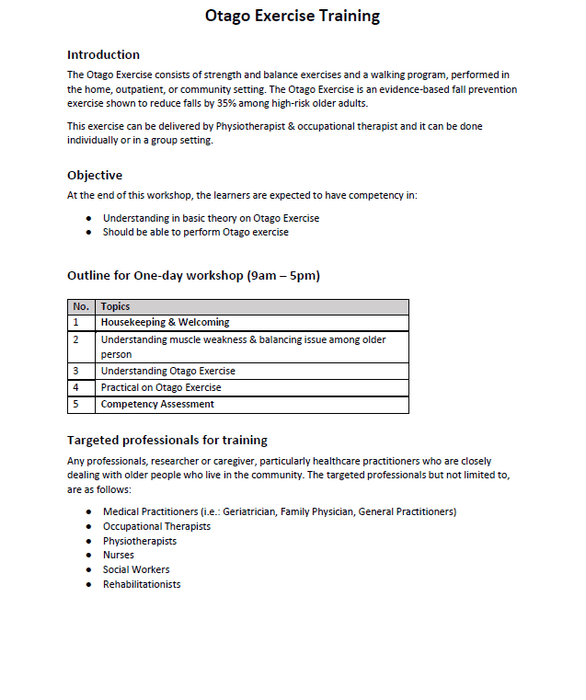 Otago Exercise Training

Introduction

The Otago Exercise consists of strength and balance exercises and a walking program, performed in the home, outpatient, or community setting. The Otago Exercise is an evidence-based fall prevention exercise shown to reduce falls by 35% among high-risk older adults.

This exercise can be delivered by Physiotherapist & occupational therapist and it can be done individually or in a group setting.

Objective

At the end of this workshop, the learners are expected to have competency in:

- Understanding in basic theory on Otago Exercise
- Should be able to perform Otago exercise

Outline for One-day workshop (9am – 5pm)

| No. | Topics |
|---|---|
| 1 | Housekeeping & Welcoming |
| 2 | Understanding muscle weakness & balancing issue among older person |
| 3 | Understanding Otago Exercise |
| 4 | Practical on Otago Exercise |
| 5 | Competency Assessment |

Targeted professionals for training

Any professionals, researcher or caregiver, particularly healthcare practitioners who are closely dealing with older people who live in the community. The targeted professionals but not limited to, are as follows:

- Medical Practitioners (i.e.: Geriatrician, Family Physician, General Practitioners)
- Occupational Therapists
- Physiotherapists
- Nurses
- Social Workers
- Rehabilitationists